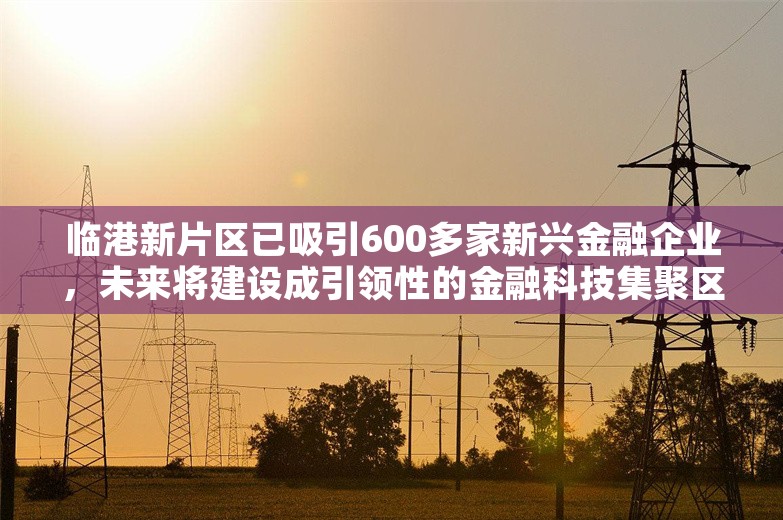 临港新片区已吸引600多家新兴金融企业，未来将建设成引领性的金融科技集聚区